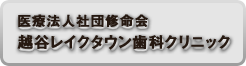 医療法人社団修命会
越谷レイクタウン歯科クリニック